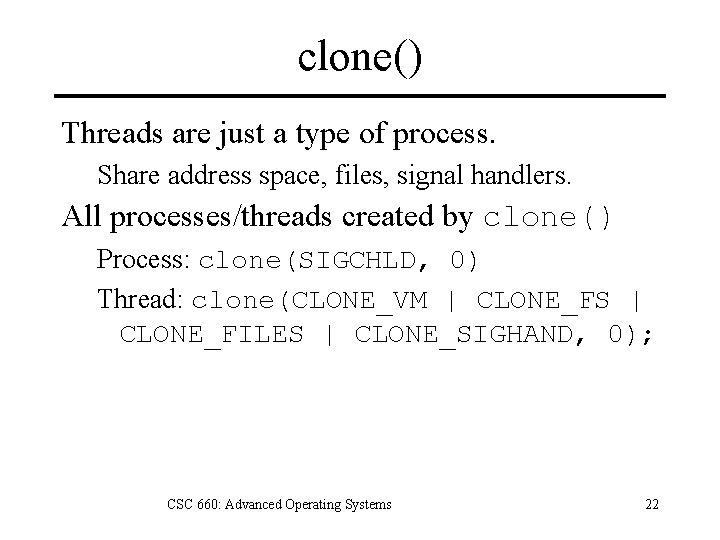 clone()

Threads are just a type of process.

Share address space, files, signal handlers.

All processes/threads created by clone()

Process: clone(SIGCHLD, 0)

Thread: clone(CLONE_VM | CLONE_FS | CLONE_FILES | CLONE_SIGHAND, 0);

CSC 660: Advanced Operating Systems

22